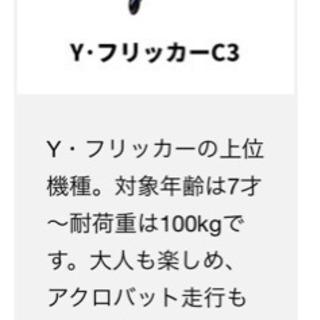 Y·フリッカーC3

Y・フリッカーの上位機種。対象年齢は7才～耐荷重は100kgです。大人も楽しめ、アクロバット走行も